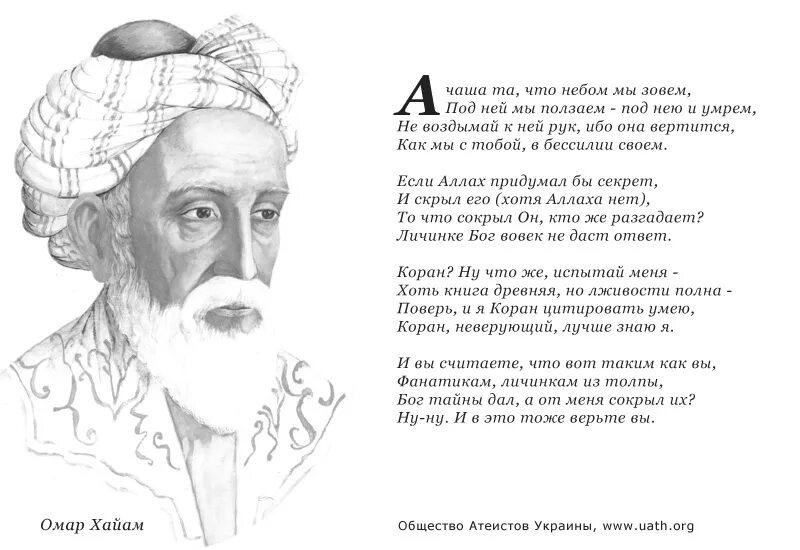 А чаша та, что небом мы зовем,
Под ней мы ползаем - под нею и умрем,
Не воздымай к ней рук, ибо она вертится,
Как мы с тобой, в бессилии своем.

Если Аллах придумал бы секрет,
И скрыл его (хотя Аллаха нет),
То что сокрыл Он, кто же разгадает?
Личинке Бог вовек не даст ответ.

Коран? Ну что же, испытай меня -
Хоть книга древняя, но лживости полна -
Поверь, и я Коран цитировать умею,
Коран, неверующий, лучше знаю я.

И вы считаете, что вот таким как вы,
Фанатикам, личинкам из толпы,
Бог тайны дал, а от меня сокрыл их?
Ну-ну. И в это тоже верьте вы.

Омар Хайам

Общество Атеистов Украины, www.uath.org